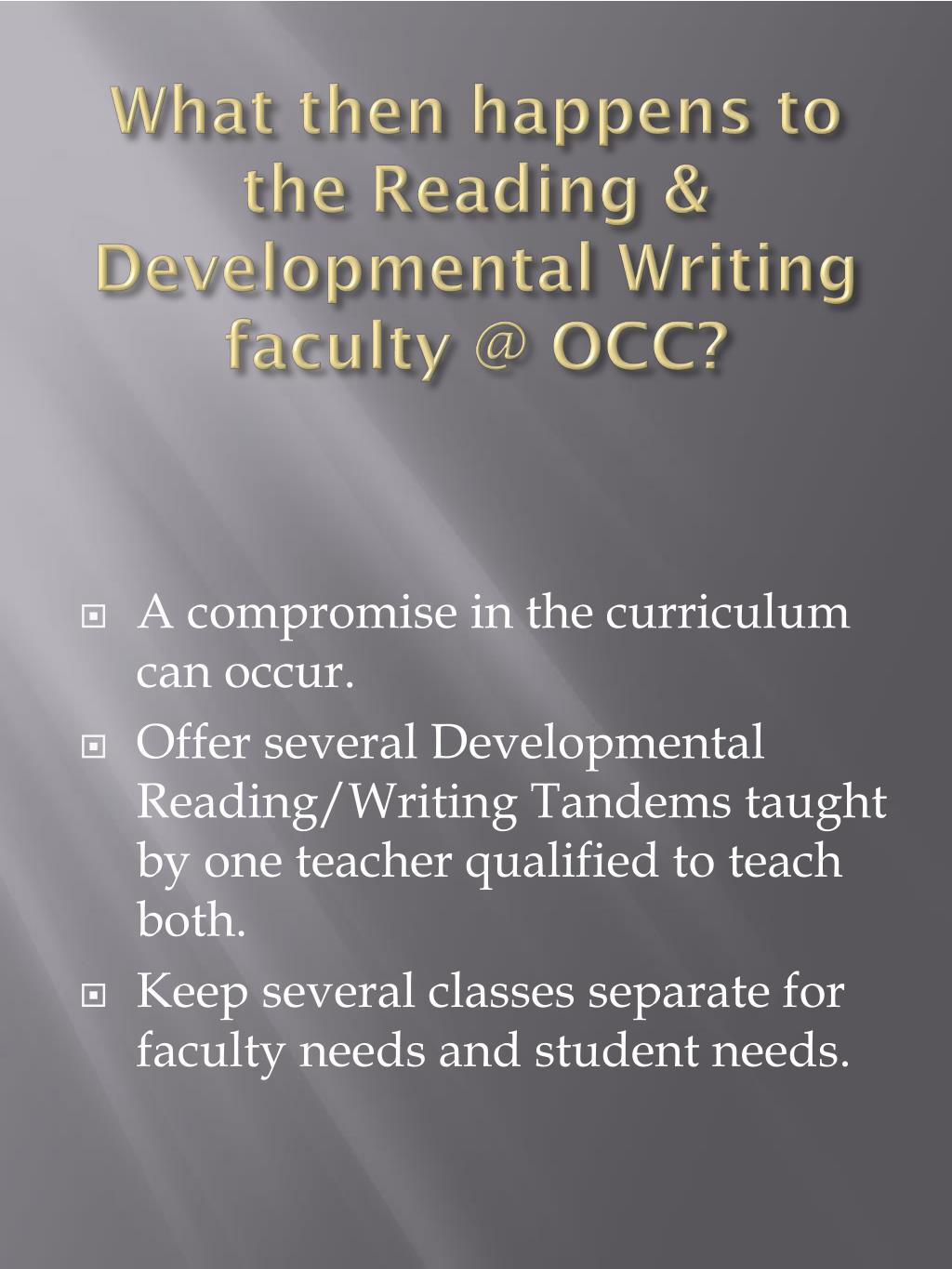 What then happens to the Reading & Developmental Writing faculty @ OCC?

A compromise in the curriculum can occur.

Offer several Developmental Reading/Writing Tandems taught by one teacher qualified to teach both.

Keep several classes separate for faculty needs and student needs.